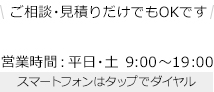 \ ご相談・見積りだけでもOKです /

営業時間：平日・土 9:00～19:00

スマートフォンはタップでダイヤル